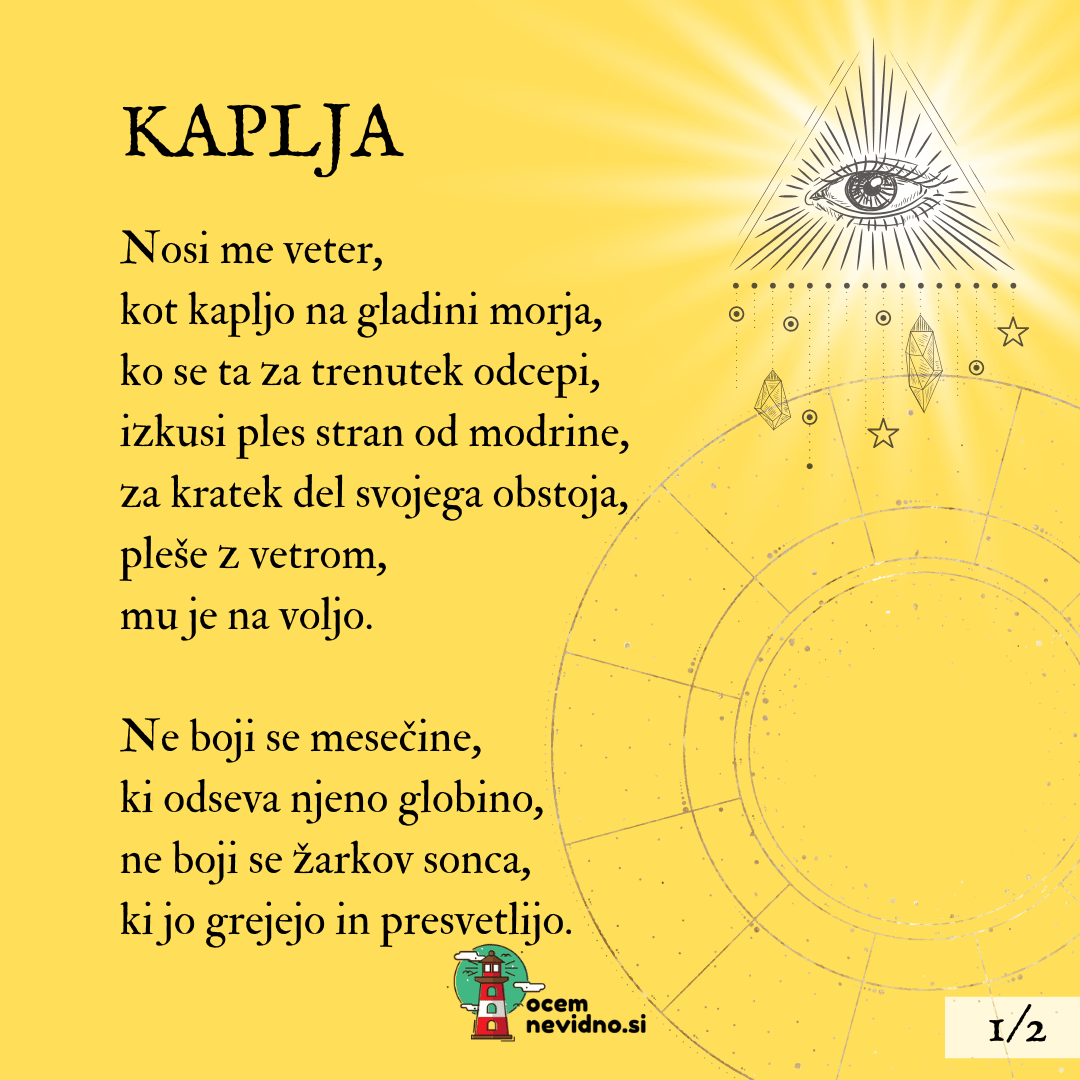 KAPLJA

Nosi me veter,
kot kapljo na gladini morja,
ko se ta za trenutek odcepi,
izkusi ples stran od modrine,
za kratek del svojega obstoja,
pleše z vetrom,
mu je na voljo.

Ne boji se mesečine,
ki odseva njeno globino,
ne boji se žarkov sonca,
ki jo grejejo in presvetlijo.

ocem
nevidno.si

1/2